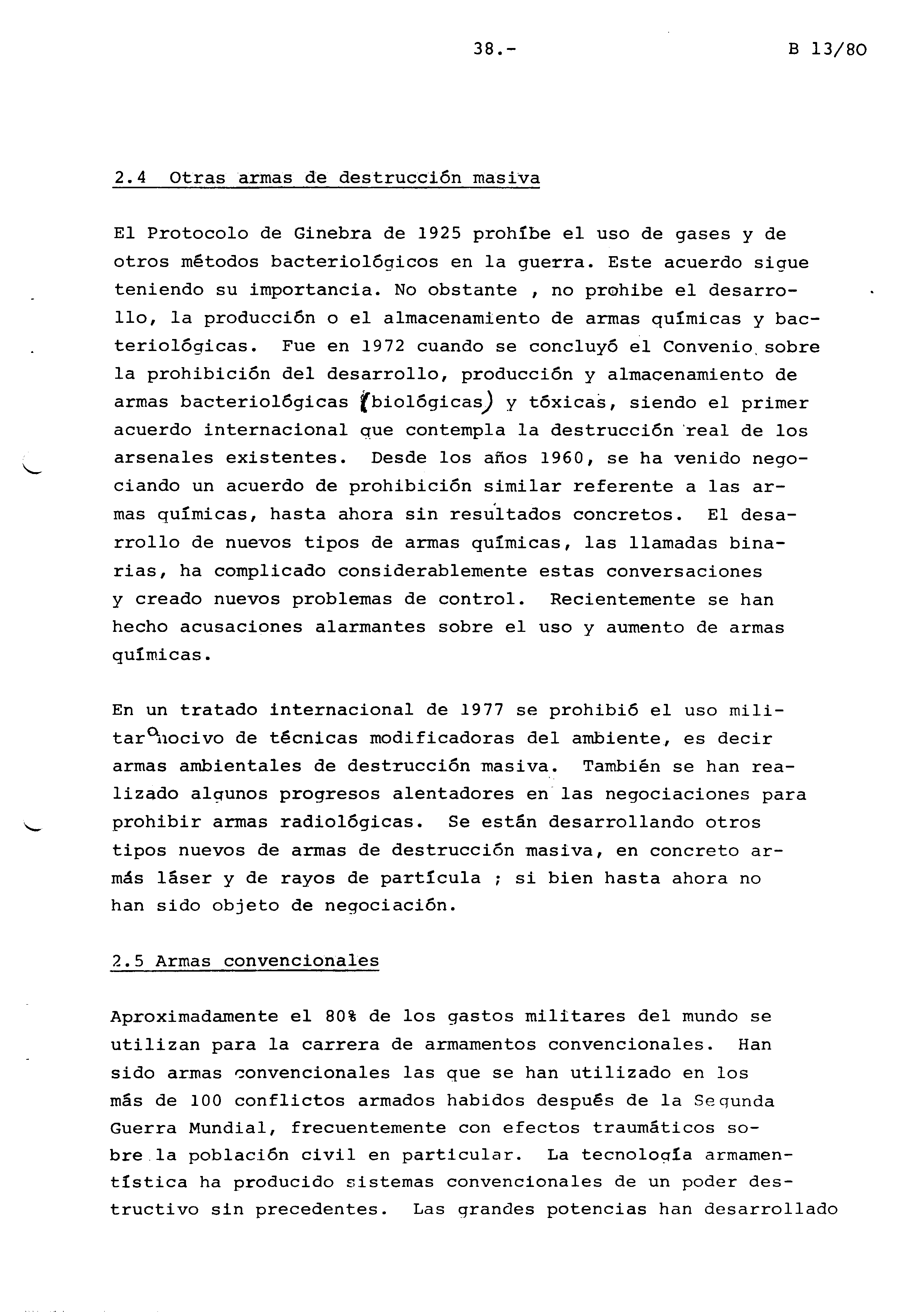 38.-

B 13/80

2.4 Otras armas de destrucción masiva

El Protocolo de Ginebra de 1925 prohíbe el uso de gases y de otros métodos bacteriológicos en la guerra. Este acuerdo sigue teniendo su importancia. No obstante , no prohibe el desarrollo, la producción o el almacenamiento de armas químicas y bacteriológicas. Fue en 1972 cuando se concluyó el Convenio sobre la prohibición del desarrollo, producción y almacenamiento de armas bacteriológicas (biológicas) y tóxicas, siendo el primer acuerdo internacional que contempla la destrucción real de los arsenales existentes. Desde los años 1960, se ha venido negociando un acuerdo de prohibición similar referente a las armas químicas, hasta ahora sin resultados concretos. El desarrollo de nuevos tipos de armas químicas, las llamadas binarias, ha complicado considerablemente estas conversaciones y creado nuevos problemas de control. Recientemente se han hecho acusaciones alarmantes sobre el uso y aumento de armas químicas.

En un tratado internacional de 1977 se prohibió el uso militar o nocivo de técnicas modificadoras del ambiente, es decir armas ambientales de destrucción masiva. También se han realizado algunos progresos alentadores en las negociaciones para prohibir armas radiológicas. Se están desarrollando otros tipos nuevos de armas de destrucción masiva, en concreto armás láser y de rayos de partícula ; si bien hasta ahora no han sido objeto de negociación.

2.5 Armas convencionales

Aproximadamente el 80% de los gastos militares del mundo se utilizan para la carrera de armamentos convencionales. Han sido armas convencionales las que se han utilizado en los más de 100 conflictos armados habidos después de la Segunda Guerra Mundial, frecuentemente con efectos traumáticos sobre la población civil en particular. La tecnología armamentística ha producido sistemas convencionales de un poder destructivo sin precedentes. Las grandes potencias han desarrollado